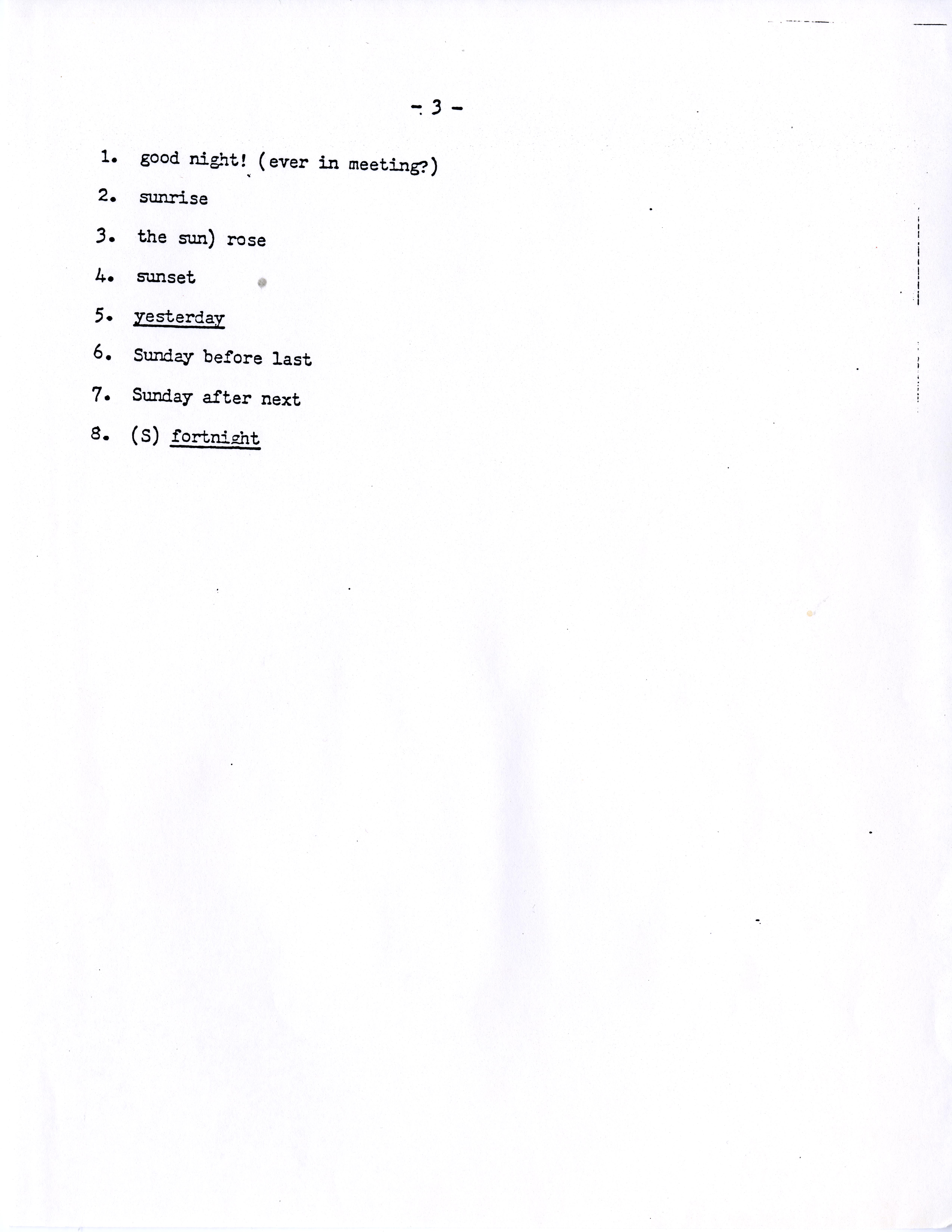 - 3 -

1. good night! (ever in meeting?)

2. sunrise

3. the sun) rose

4. sunset

5. yesterday

6. Sunday before last

7. Sunday after next

8. (S) fortnight